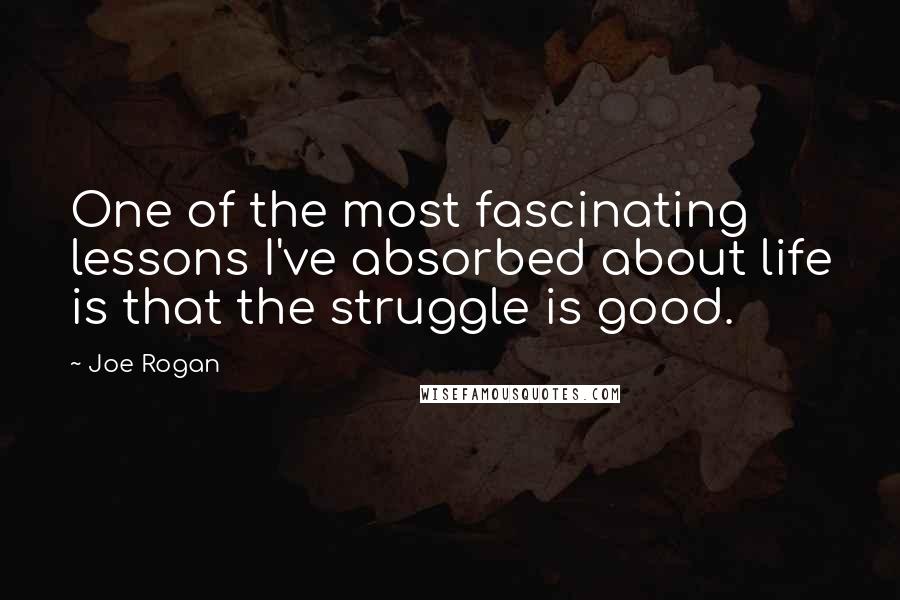 One of the most fascinating lessons I've absorbed about life is that the struggle is good.

~ Joe Rogan

WISEFAMOUSQUOTES.COM